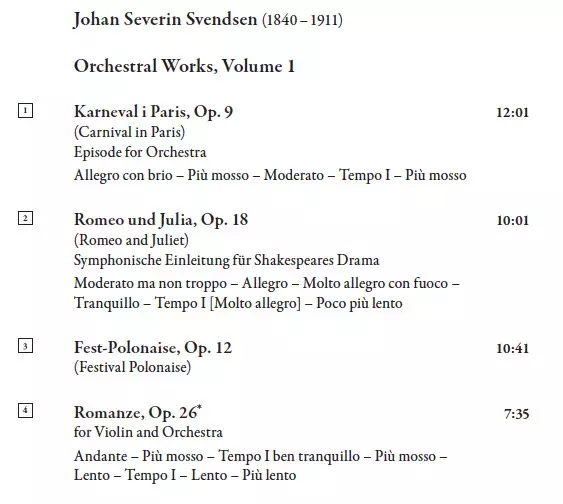 Johan Severin Svendsen (1840 – 1911)

Orchestral Works, Volume 1

1 Karneval i Paris, Op. 9 12:01
(Carnival in Paris)
Episode for Orchestra
Allegro con brio – Più mosso – Moderato – Tempo I – Più mosso

2 Romeo und Julia, Op. 18 10:01
(Romeo and Juliet)
Symphonische Einleitung für Shakespeares Drama
Moderato ma non troppo – Allegro – Molto allegro con fuoco – Tranquillo – Tempo I [Molto allegro] – Poco più lento

3 Fest-Polonaise, Op. 12 10:41
(Festival Polonaise)

4 Romanze, Op. 26* 7:35
for Violin and Orchestra
Andante – Più mosso – Tempo I ben tranquillo – Più mosso – Lento – Tempo I – Lento – Più lento